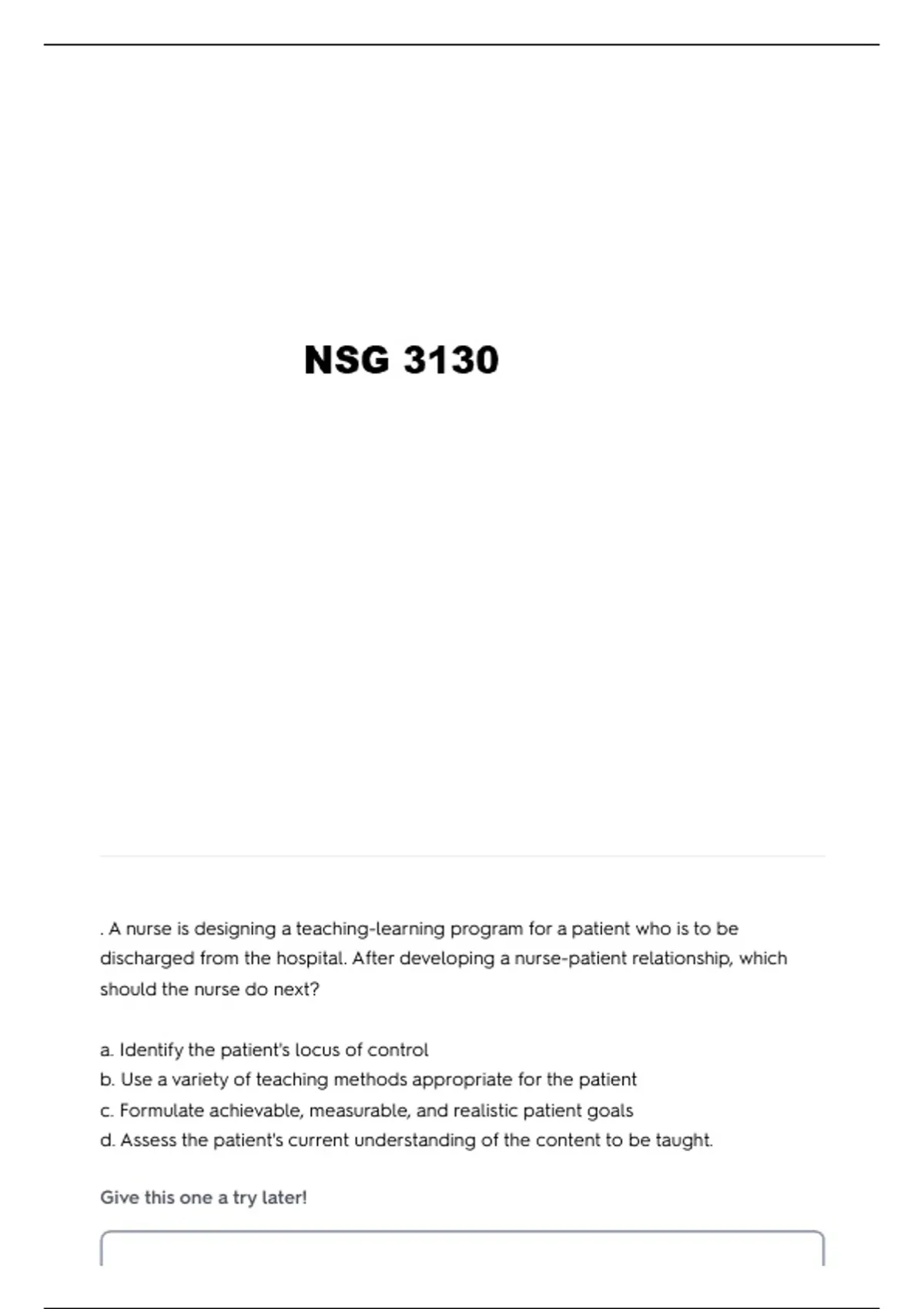 NSG 3130

. A nurse is designing a teaching-learning program for a patient who is to be discharged from the hospital. After developing a nurse-patient relationship, which should the nurse do next?

a. Identify the patient's locus of control
b. Use a variety of teaching methods appropriate for the patient
c. Formulate achievable, measurable, and realistic patient goals
d. Assess the patient's current understanding of the content to be taught.

Give this one a try later!